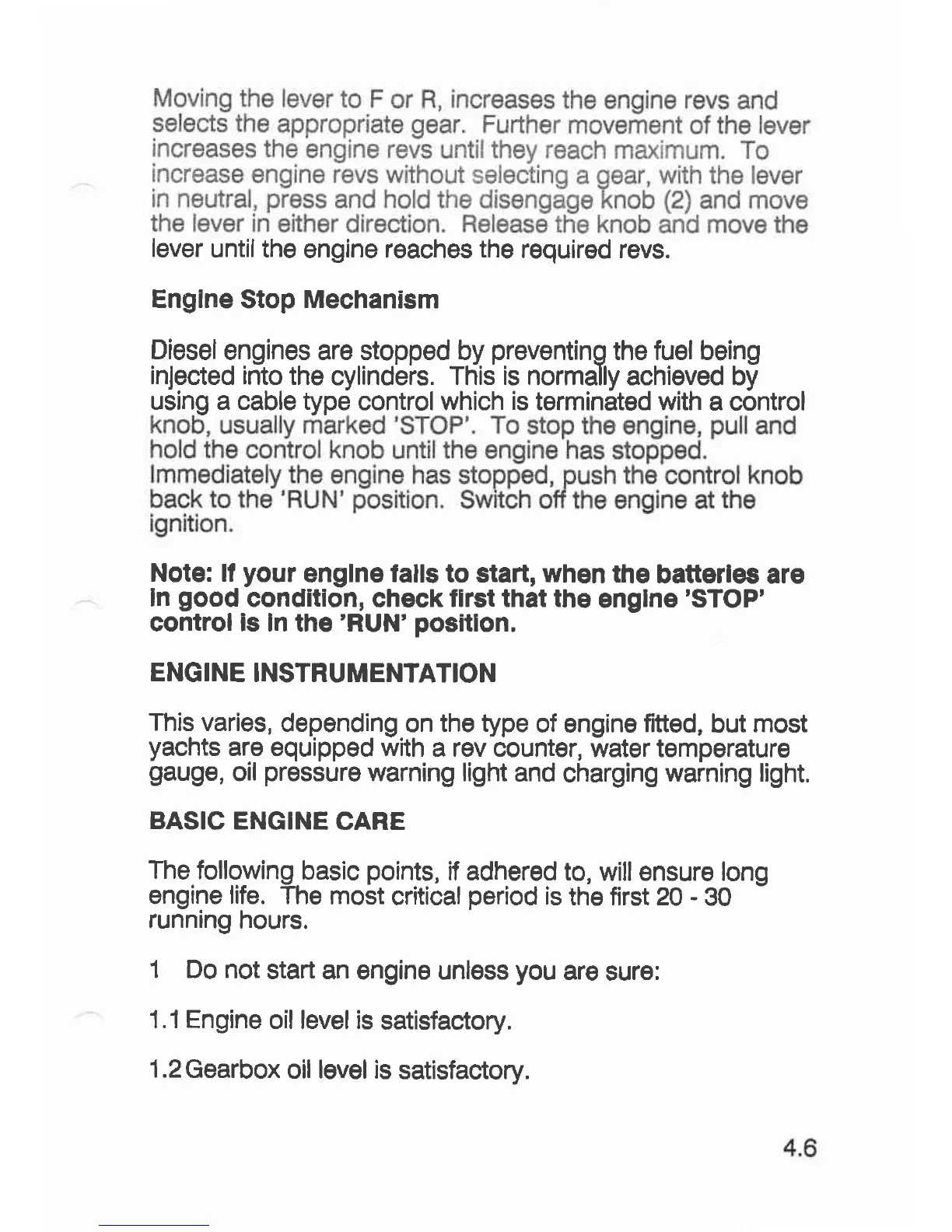 Moving the lever to F or R, increases the engine revs and selects the appropriate gear. Further movement of the lever increases the engine revs until they reach maximum. To increase engine revs without selecting a gear, with the lever in neutral, press and hold the disengage knob (2) and move the lever in either direction. Release the knob and move the lever until the engine reaches the required revs.

Engine Stop Mechanism

Diesel engines are stopped by preventing the fuel being injected into the cylinders. This is normally achieved by using a cable type control which is terminated with a control knob, usually marked 'STOP'. To stop the engine, pull and hold the control knob until the engine has stopped. Immediately the engine has stopped, push the control knob back to the 'RUN' position. Switch off the engine at the ignition.

Note: If your engine fails to start, when the batteries are in good condition, check first that the engine 'STOP' control is in the 'RUN' position.

ENGINE INSTRUMENTATION

This varies, depending on the type of engine fitted, but most yachts are equipped with a rev counter, water temperature gauge, oil pressure warning light and charging warning light.

BASIC ENGINE CARE

The following basic points, if adhered to, will ensure long engine life. The most critical period is the first 20 - 30 running hours.

1 Do not start an engine unless you are sure:

1.1 Engine oil level is satisfactory.

1.2 Gearbox oil level is satisfactory.

4.6